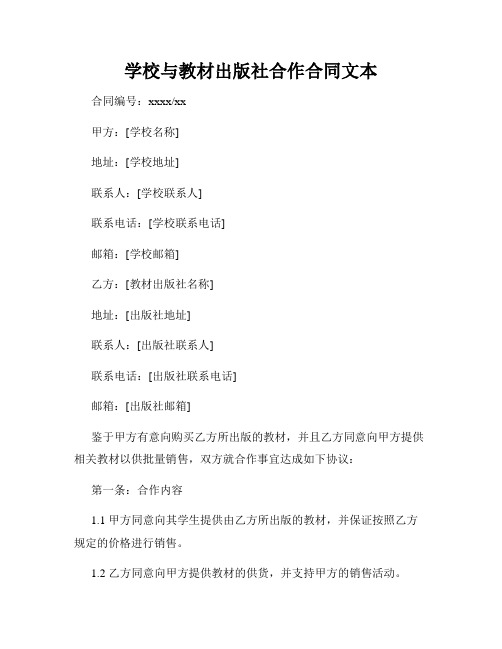 学校与教材出版社合作合同文本

合同编号：xxxx/xx

甲方：[学校名称]

地址：[学校地址]

联系人：[学校联系人]

联系电话：[学校联系电话]

邮箱：[学校邮箱]

乙方：[教材出版社名称]

地址：[出版社地址]

联系人：[出版社联系人]

联系电话：[出版社联系电话]

邮箱：[出版社邮箱]

鉴于甲方有意向购买乙方所出版的教材，并且乙方同意向甲方提供相关教材以供批量销售，双方就合作事宜达成如下协议：

第一条：合作内容

1.1 甲方同意向其学生提供由乙方所出版的教材，并保证按照乙方规定的价格进行销售。

1.2 乙方同意向甲方提供教材的供货，并支持甲方的销售活动。